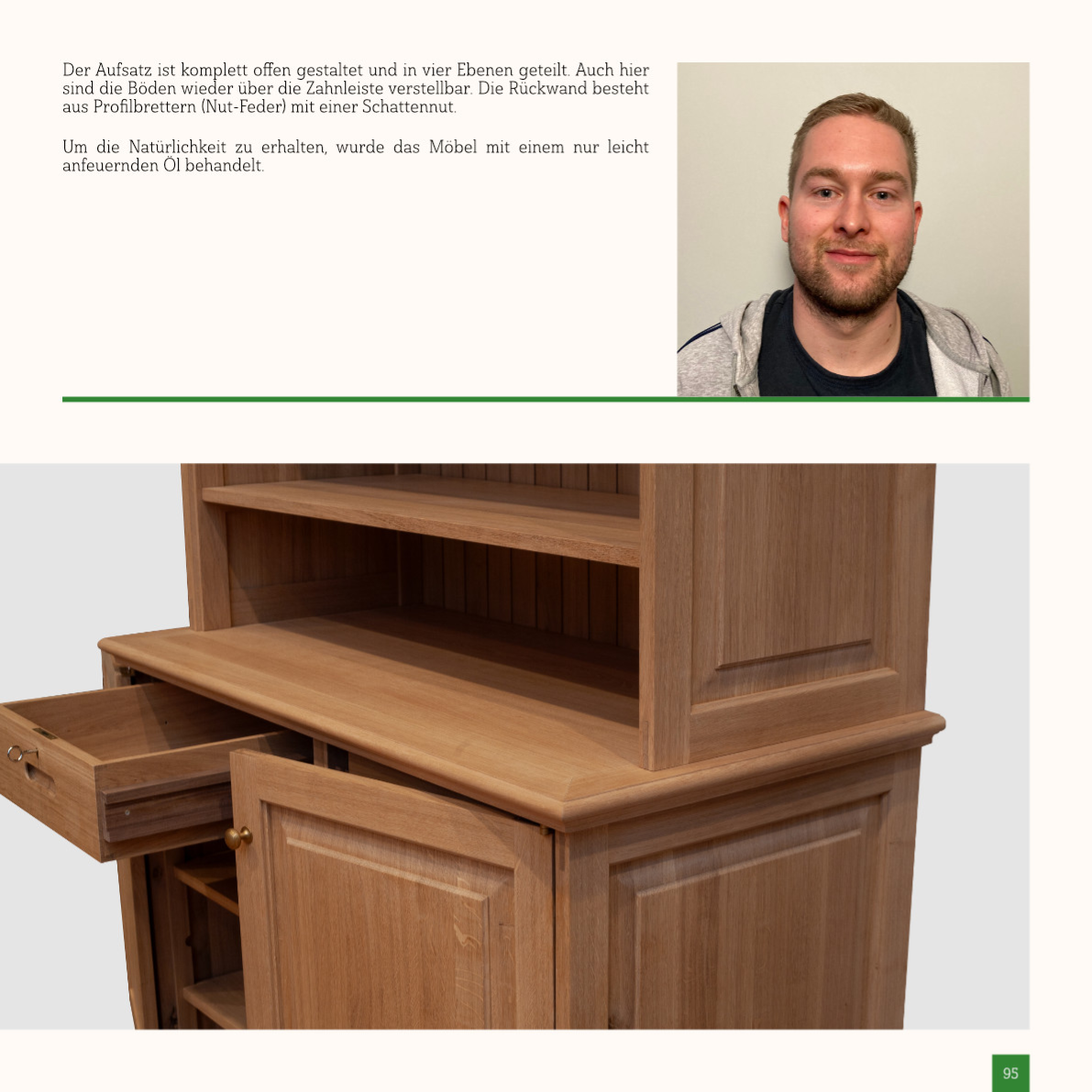 Der Aufsatz ist komplett offen gestaltet und in vier Ebenen geteilt. Auch hier sind die Böden wieder über die Zahnleiste verstellbar. Die Rückwand besteht aus Profilbrettern (Nut-Feder) mit einer Schattennut.

Um die Natürlichkeit zu erhalten, wurde das Möbel mit einem nur leicht anfeuernden Öl behandelt.

95